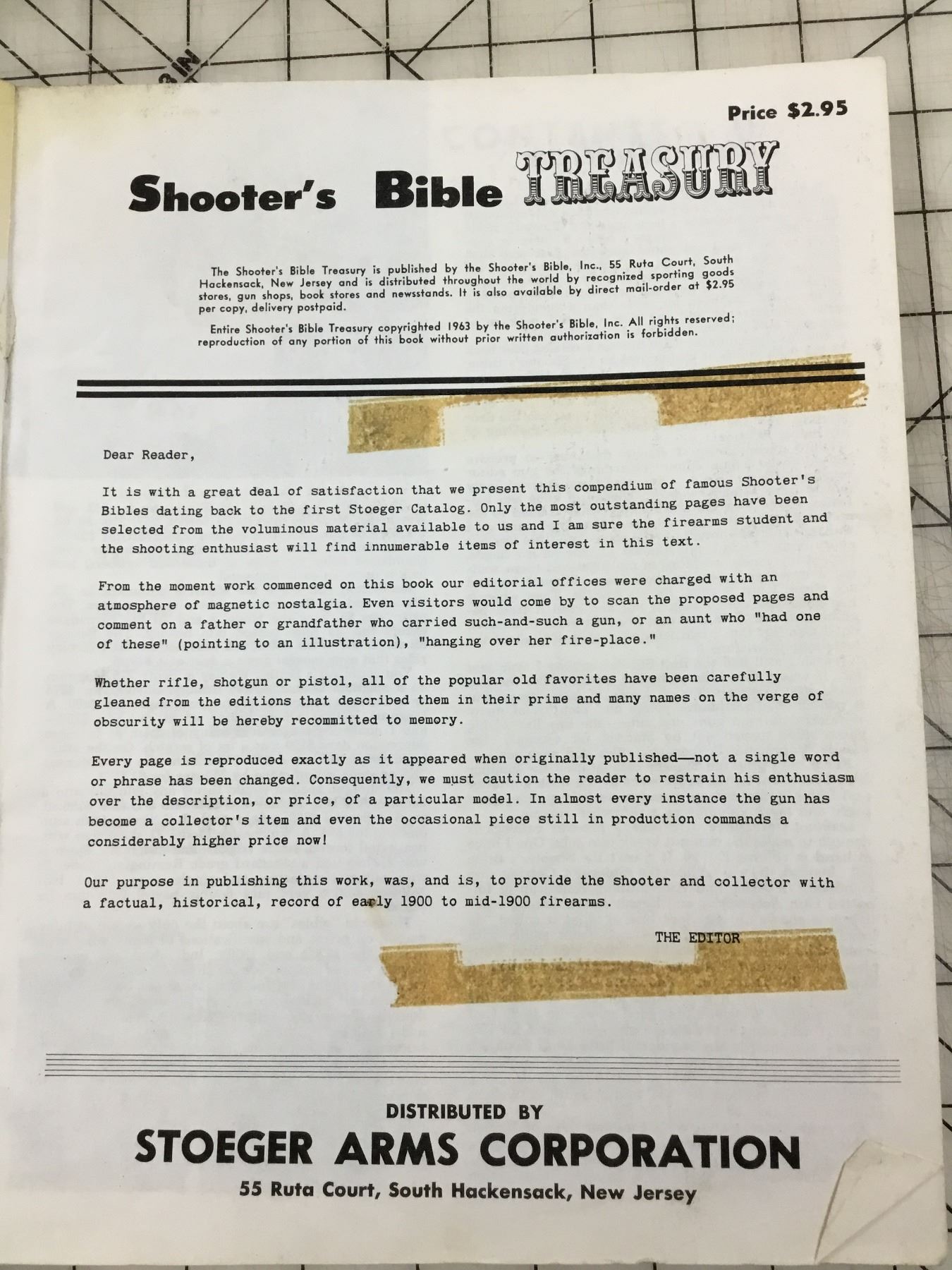 Price $2.95

Shooter's Bible TREASURY

The Shooter's Bible Treasury is published by the Shooter's Bible, Inc., 55 Ruta Court, South Hackensack, New Jersey and is distributed throughout the world by recognized sporting goods stores, gun shops, book stores and newsstands. It is also available by direct mail-order at $2.95 per copy, delivery postpaid.

Entire Shooter's Bible Treasury copyrighted 1963 by the Shooter's Bible, Inc. All rights reserved; reproduction of any portion of this book without prior written authorization is forbidden.

Dear Reader,

It is with a great deal of satisfaction that we present this compendium of famous Shooter's Bibles dating back to the first Stoeger Catalog. Only the most outstanding pages have been selected from the voluminous material available to us and I am sure the firearms student and the shooting enthusiast will find innumerable items of interest in this text.

From the moment work commenced on this book our editorial offices were charged with an atmosphere of magnetic nostalgia. Even visitors would come by to scan the proposed pages and comment on a father or grandfather who carried such-and-such a gun, or an aunt who "had one of these" (pointing to an illustration), "hanging over her fire-place."

Whether rifle, shotgun or pistol, all of the popular old favorites have been carefully gleaned from the editions that described them in their prime and many names on the verge of obscurity will be hereby recommitted to memory.

Every page is reproduced exactly as it appeared when originally published—not a single word or phrase has been changed. Consequently, we must caution the reader to restrain his enthusiasm over the description, or price, of a particular model. In almost every instance the gun has become a collector's item and even the occasional piece still in production commands a considerably higher price now!

Our purpose in publishing this work, was, and is, to provide the shooter and collector with a factual, historical, record of early 1900 to mid-1900 firearms.

THE EDITOR

DISTRIBUTED BY
STOEGER ARMS CORPORATION
55 Ruta Court, South Hackensack, New Jersey